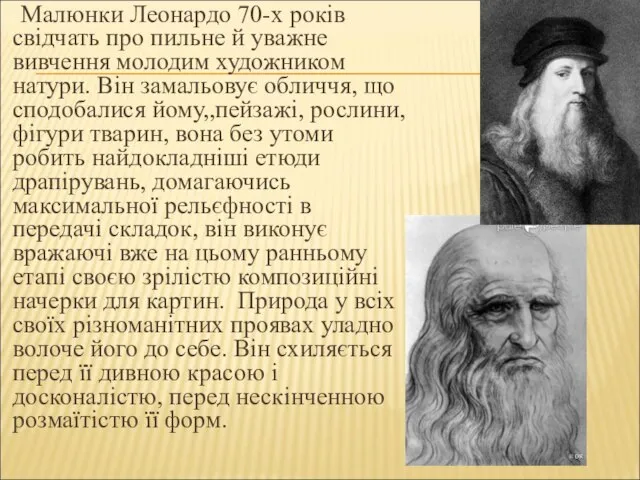 Малюнки Леонардо 70-х років свідчать про пильне й уважне вивчення молодим художником натури. Він замальовує обличчя, що сподобалися йому,,пейзажі, рослини, фігури тварин, вона без утоми робить найдокладніші етюди драпірувань, домагаючись максимальної рельєфності в передачі складок, він виконує вражаючі вже на цьому ранньому етапі своєю зрілістю композиційні начерки для картин. Природа у всіх своїх різноманітних проявах уладно волоче його до себе. Він схиляється перед її дивною красою і досконалістю, перед нескінченною розмаїтістю її форм.